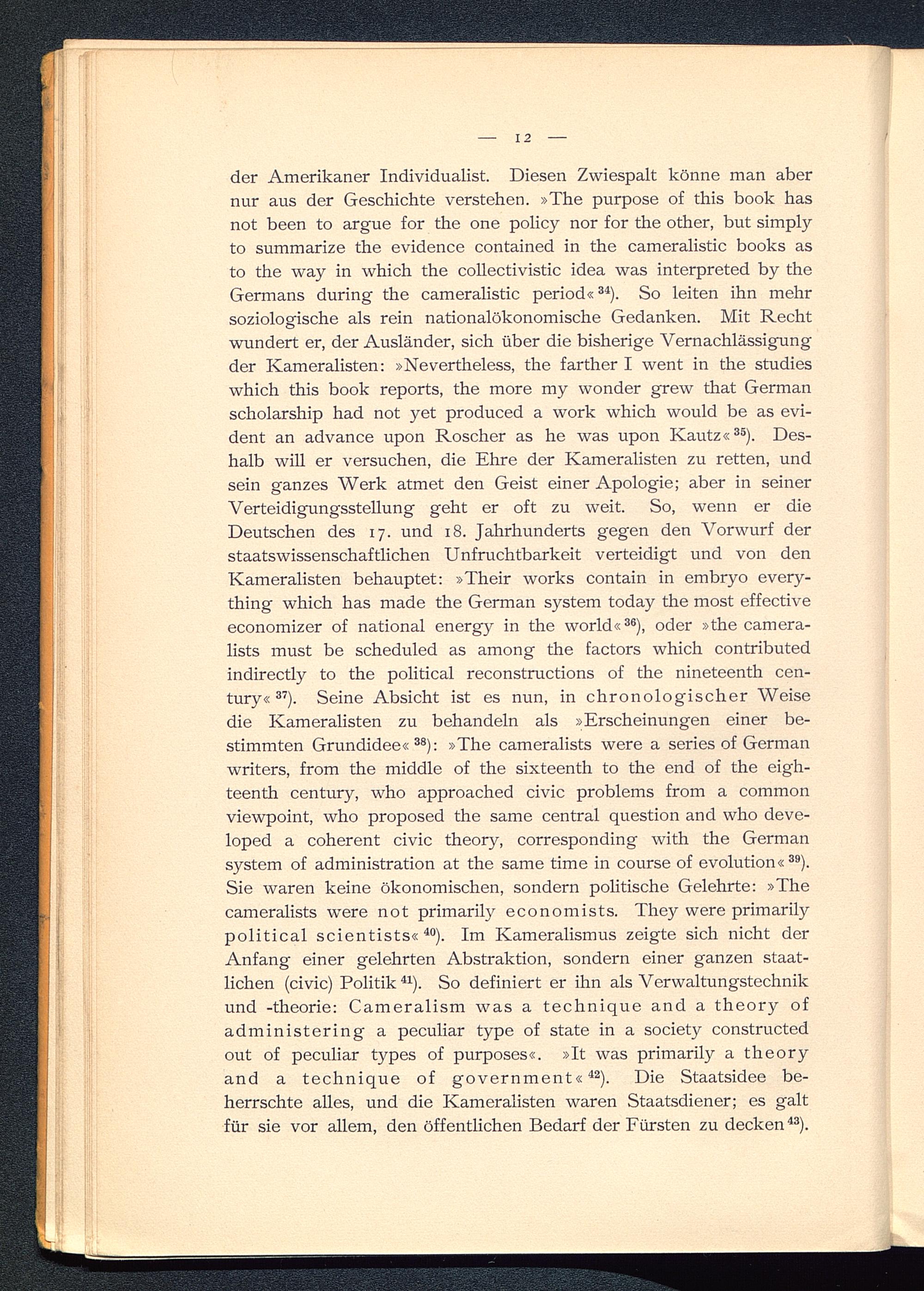 — 12 —

der Amerikaner Individualist. Diesen Zwiespalt könne man aber nur aus der Geschichte verstehen. »The purpose of this book has not been to argue for the one policy nor for the other, but simply to summarize the evidence contained in the cameralistic books as to the way in which the collectivistic idea was interpreted by the Germans during the cameralistic period«$^{34}$). So leiten ihn mehr soziologische als rein nationalökonomische Gedanken. Mit Recht wundert er, der Ausländer, sich über die bisherige Vernachlässigung der Kameralisten: »Nevertheless, the farther I went in the studies which this book reports, the more my wonder grew that German scholarship had not yet produced a work which would be as evident an advance upon Roscher as he was upon Kautz«$^{35}$). Deshalb will er versuchen, die Ehre der Kameralisten zu retten, und sein ganzes Werk atmet den Geist einer Apologie; aber in seiner Verteidigungsstellung geht er oft zu weit. So, wenn er die Deutschen des 17. und 18. Jahrhunderts gegen den Vorwurf der staatswissenschaftlichen Unfruchtbarkeit verteidigt und von den Kameralisten behauptet: »Their works contain in embryo everything which has made the German system today the most effective economizer of national energy in the world«$^{36}$), oder »the cameralists must be scheduled as among the factors which contributed indirectly to the political reconstructions of the nineteenth century«$^{37}$). Seine Absicht ist es nun, in chronologischer Weise die Kameralisten zu behandeln als »Erscheinungen einer bestimmten Grundidee«$^{38}$): »The cameralists were a series of German writers, from the middle of the sixteenth to the end of the eighteenth century, who approached civic problems from a common viewpoint, who proposed the same central question and who developed a coherent civic theory, corresponding with the German system of administration at the same time in course of evolution«$^{39}$). Sie waren keine ökonomischen, sondern politische Gelehrte: »The cameralists were not primarily economists. They were primarily political scientists«$^{40}$). Im Kameralismus zeigte sich nicht der Anfang einer gelehrten Abstraktion, sondern einer ganzen staatlichen (civic) Politik$^{41}$). So definiert er ihn als Verwaltungstechnik und -theorie: Cameralism was a technique and a theory of administering a peculiar type of state in a society constructed out of peculiar types of purposes«. »It was primarily a theory and a technique of government«$^{42}$). Die Staatsidee beherrschte alles, und die Kameralisten waren Staatsdiener; es galt für sie vor allem, den öffentlichen Bedarf der Fürsten zu decken$^{43}$).